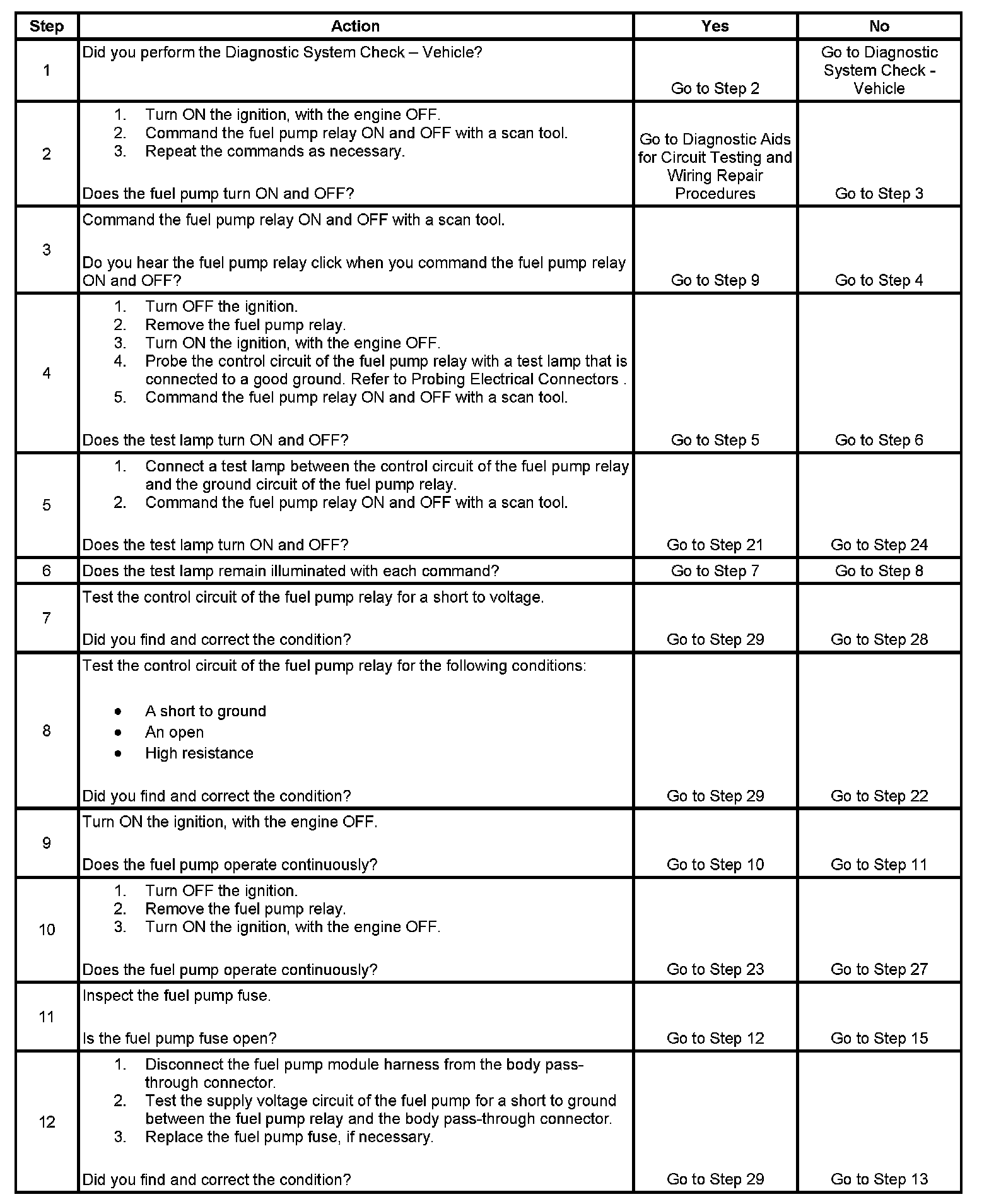 | Step | Action | Yes | No |
|---|---|---|---|
| 1 | Did you perform the Diagnostic System Check – Vehicle? | Go to Step 2 | Go to Diagnostic System Check - Vehicle |
| 2 | 1. Turn ON the ignition, with the engine OFF. 2. Command the fuel pump relay ON and OFF with a scan tool. 3. Repeat the commands as necessary. Does the fuel pump turn ON and OFF? | Go to Diagnostic Aids for Circuit Testing and Wiring Repair Procedures | Go to Step 3 |
| 3 | Command the fuel pump relay ON and OFF with a scan tool. Do you hear the fuel pump relay click when you command the fuel pump relay ON and OFF? | Go to Step 9 | Go to Step 4 |
| 4 | 1. Turn OFF the ignition. 2. Remove the fuel pump relay. 3. Turn ON the ignition, with the engine OFF. 4. Probe the control circuit of the fuel pump relay with a test lamp that is connected to a good ground. Refer to Probing Electrical Connectors . 5. Command the fuel pump relay ON and OFF with a scan tool. Does the test lamp turn ON and OFF? | Go to Step 5 | Go to Step 6 |
| 5 | 1. Connect a test lamp between the control circuit of the fuel pump relay and the ground circuit of the fuel pump relay. 2. Command the fuel pump relay ON and OFF with a scan tool. Does the test lamp turn ON and OFF? | Go to Step 21 | Go to Step 24 |
| 6 | Does the test lamp remain illuminated with each command? | Go to Step 7 | Go to Step 8 |
| 7 | Test the control circuit of the fuel pump relay for a short to voltage. Did you find and correct the condition? | Go to Step 29 | Go to Step 28 |
| 8 | Test the control circuit of the fuel pump relay for the following conditions: • A short to ground • An open • High resistance Did you find and correct the condition? | Go to Step 29 | Go to Step 22 |
| 9 | Turn ON the ignition, with the engine OFF. Does the fuel pump operate continuously? | Go to Step 10 | Go to Step 11 |
| 10 | 1. Turn OFF the ignition. 2. Remove the fuel pump relay. 3. Turn ON the ignition, with the engine OFF. Does the fuel pump operate continuously? | Go to Step 23 | Go to Step 27 |
| 11 | Inspect the fuel pump fuse. Is the fuel pump fuse open? | Go to Step 12 | Go to Step 15 |
| 12 | 1. Disconnect the fuel pump module harness from the body pass-through connector. 2. Test the supply voltage circuit of the fuel pump for a short to ground between the fuel pump relay and the body pass-through connector. 3. Replace the fuel pump fuse, if necessary. Did you find and correct the condition? | Go to Step 29 | Go to Step 13 |